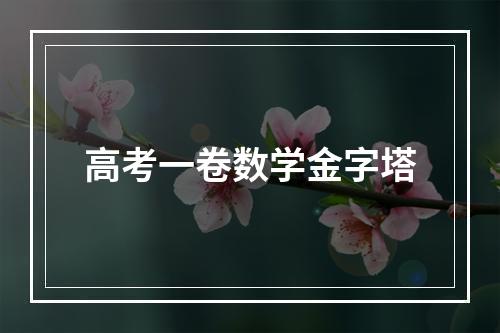 高考一卷数学金字塔